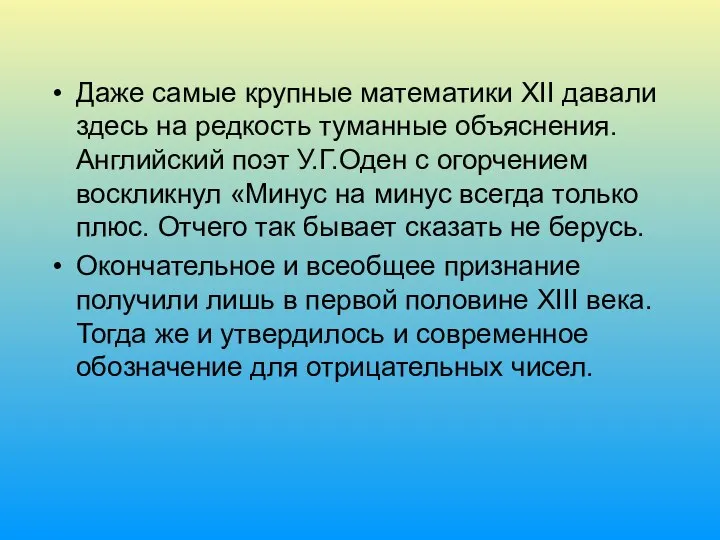 • Даже самые крупные математики XII давали здесь на редкость туманные объяснения. Английский поэт У.Г.Оден с огорчением воскликнул «Минус на минус всегда только плюс. Отчего так бывает сказать не берусь.

• Окончательное и всеобщее признание получили лишь в первой половине XIII века. Тогда же и утвердилось и современное обозначение для отрицательных чисел.